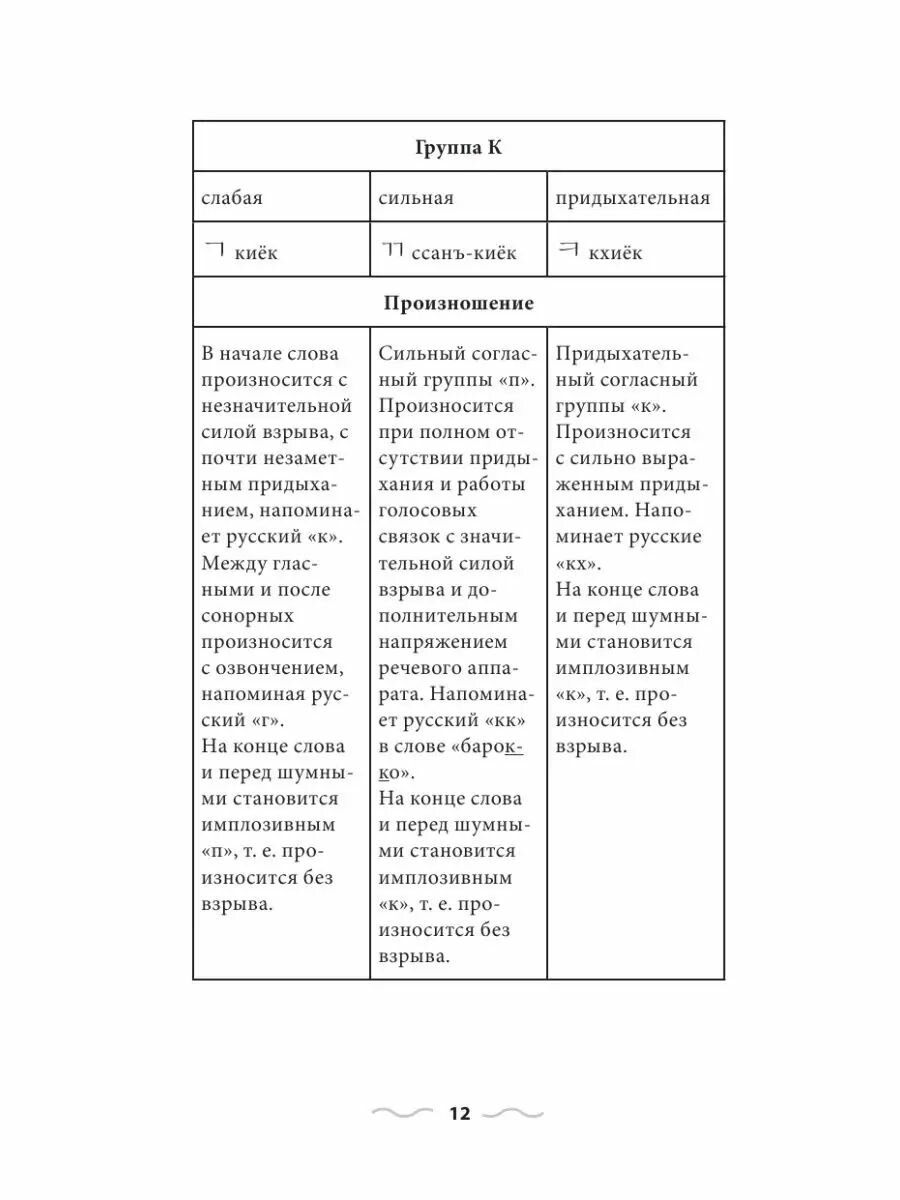 | Группа К | | |
|---|---|---|
| слабая | сильная | придыхательная |
| ㄱ киёк | ㄲ ссанъ-киёк | ㅋ кхиёк |
| Произношение | | |
| В начале слова произносится с незначительной силой взрыва, с почти незаметным придыханием, напоминает русский «к». Между гласными и после сонорных произносится с озвончением, напоминая русский «г». На конце слова и перед шумными становится имплозивным «п», т. е. произносится без взрыва. | Сильный согласный группы «п». Произносится при полном отсутствии придыхания и работы голосовых связок с значительной силой взрыва и дополнительным напряжением речевого аппарата. Напоминает русский «кк» в слове «барокко». На конце слова и перед шумными становится имплозивным «к», т. е. произносится без взрыва. | Придыхательный согласный группы «к». Произносится с сильно выраженным придыханием. Напоминает русские «кх». На конце слова и перед шумными становится имплозивным «к», т. е. произносится без взрыва. |

12